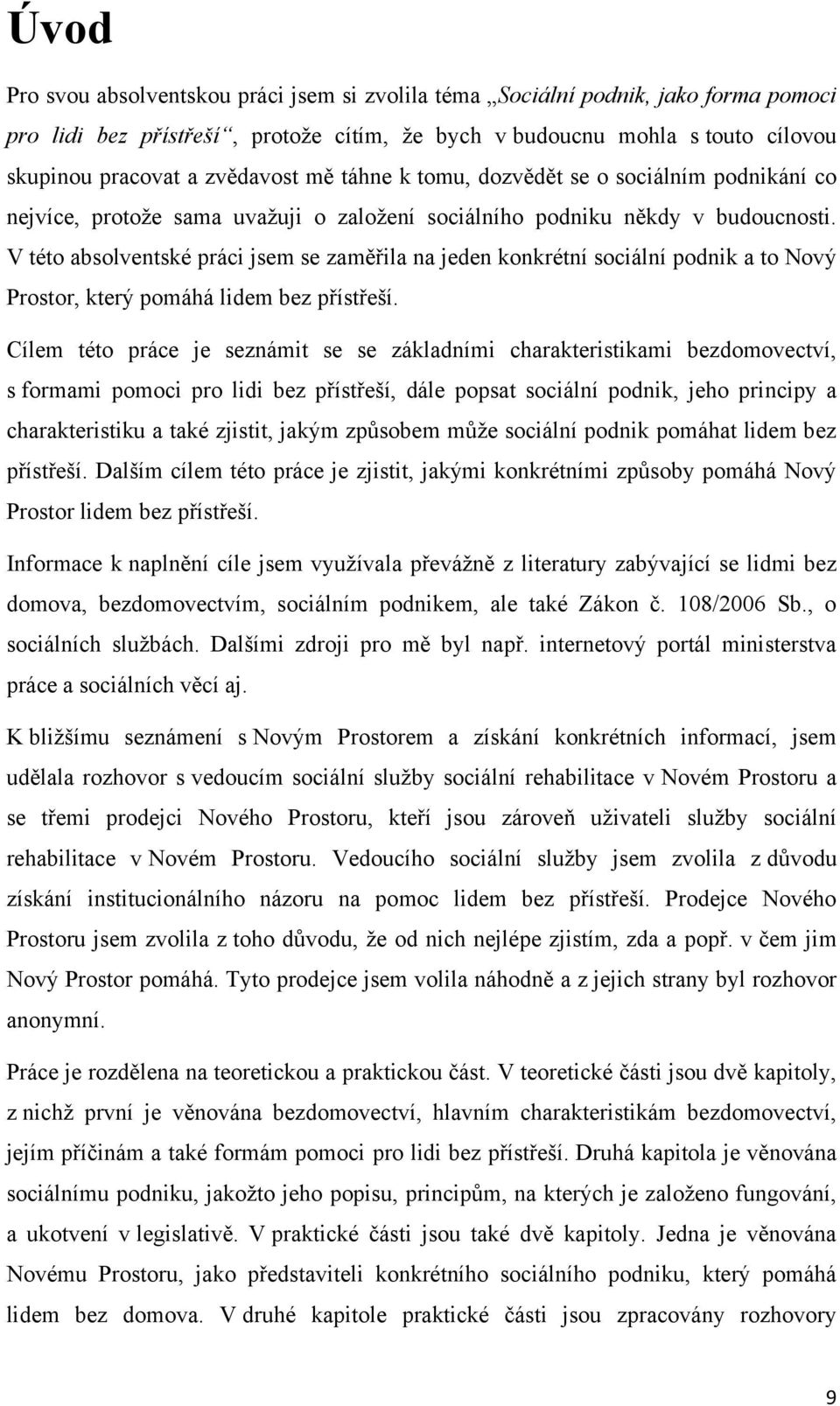 Úvod

Pro svou absolventskou práci jsem si zvolila téma „Sociální podnik, jako forma pomoci pro lidi bez přístřeší“, protože cítím, že bych v budoucnu mohla s touto cílovou skupinou pracovat a zvědavost mě táhne k tomu, dozvědět se o sociálním podnikání co nejvíce, protože sama uvažuji o založení sociálního podniku někdy v budoucnosti. V této absolventské práci jsem se zaměřila na jeden konkrétní sociální podnik a to Nový Prostor, který pomáhá lidem bez přístřeší.

Cílem této práce je seznámit se se základními charakteristikami bezdomovectví, s formami pomoci pro lidi bez přístřeší, dále popsat sociální podnik, jeho principy a charakteristiku a také zjistit, jakým způsobem může sociální podnik pomáhat lidem bez přístřeší. Dalším cílem této práce je zjistit, jakými konkrétními způsoby pomáhá Nový Prostor lidem bez přístřeší.

Informace k naplnění cíle jsem využívala převážně z literatury zabývající se lidmi bez domova, bezdomovectvím, sociálním podnikem, ale také Zákon č. 108/2006 Sb., o sociálních službách. Dalšími zdroji pro mě byl např. internetový portál ministerstva práce a sociálních věcí aj.

K bližšímu seznámení s Novým Prostorem a získání konkrétních informací, jsem udělala rozhovor s vedoucím sociální služby sociální rehabilitace v Novém Prostoru a se třemi prodejci Nového Prostoru, kteří jsou zároveň uživateli služby sociální rehabilitace v Novém Prostoru. Vedoucího sociální služby jsem zvolila z důvodu získání institucionálního názoru na pomoc lidem bez přístřeší. Prodejce Nového Prostoru jsem zvolila z toho důvodu, že od nich nejlépe zjistím, zda a popř. v čem jim Nový Prostor pomáhá. Tyto prodejce jsem volila náhodně a z jejich strany byl rozhovor anonymní.

Práce je rozdělena na teoretickou a praktickou část. V teoretické části jsou dvě kapitoly, z nichž první je věnována bezdomovectví, hlavním charakteristikám bezdomovectví, jejím příčinám a také formám pomoci pro lidi bez přístřeší. Druhá kapitola je věnována sociálnímu podniku, jakožto jeho popisu, principům, na kterých je založeno fungování, a ukotvení v legislativě. V praktické části jsou také dvě kapitoly. Jedna je věnována Novému Prostoru, jako představiteli konkrétního sociálního podniku, který pomáhá lidem bez domova. V druhé kapitole praktické části jsou zpracovány rozhovory

9